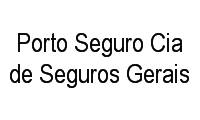 Porto Seguro Cia de Seguros Gerais